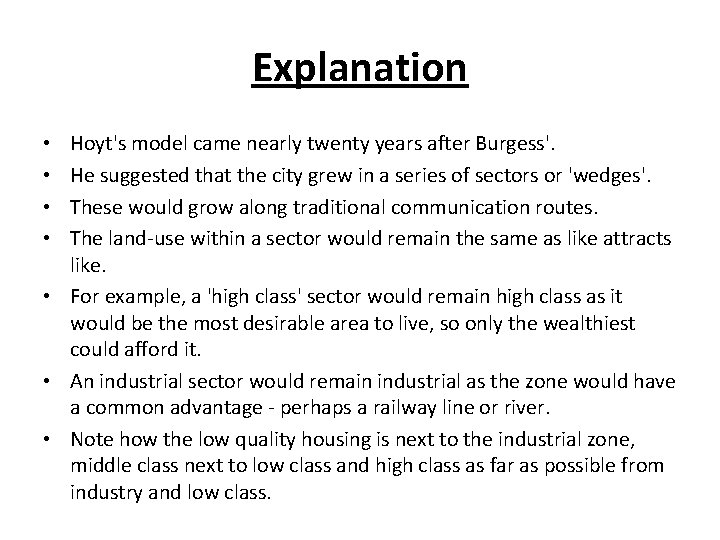 Explanation

• Hoyt's model came nearly twenty years after Burgess'.
• He suggested that the city grew in a series of sectors or 'wedges'.
• These would grow along traditional communication routes.
• The land-use within a sector would remain the same as like attracts like.
• For example, a 'high class' sector would remain high class as it would be the most desirable area to live, so only the wealthiest could afford it.
• An industrial sector would remain industrial as the zone would have a common advantage - perhaps a railway line or river.
• Note how the low quality housing is next to the industrial zone, middle class next to low class and high class as far as possible from industry and low class.